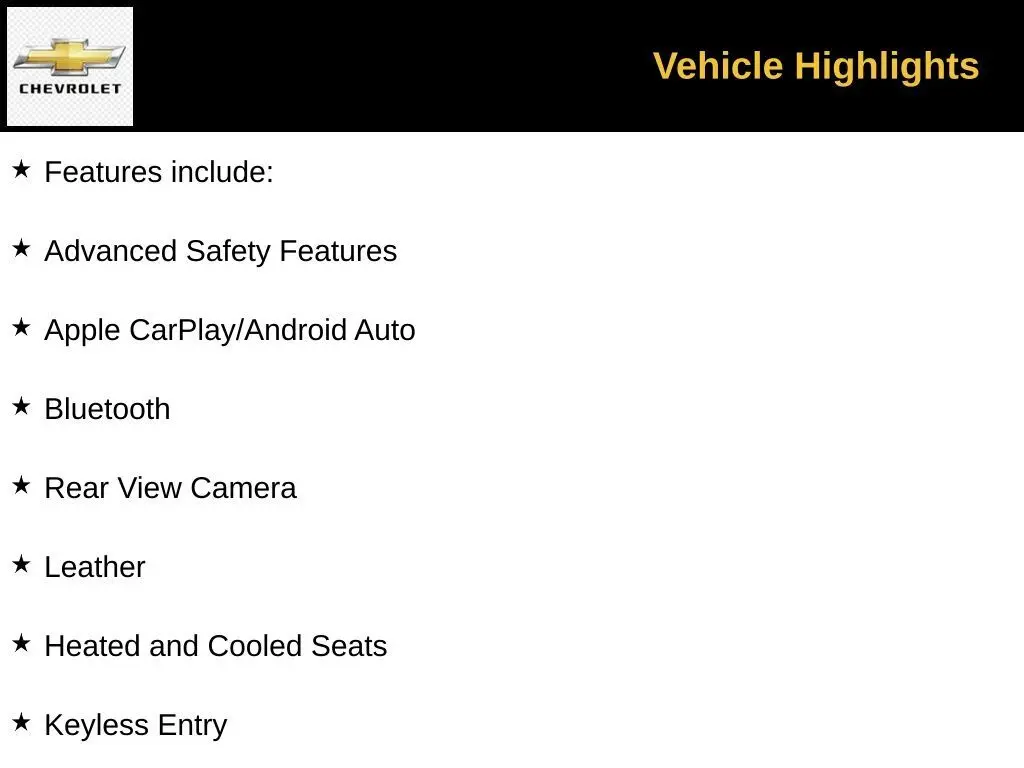 CHEVROLET

Vehicle Highlights

★ Features include:

★ Advanced Safety Features

★ Apple CarPlay/Android Auto

★ Bluetooth

★ Rear View Camera

★ Leather

★ Heated and Cooled Seats

★ Keyless Entry